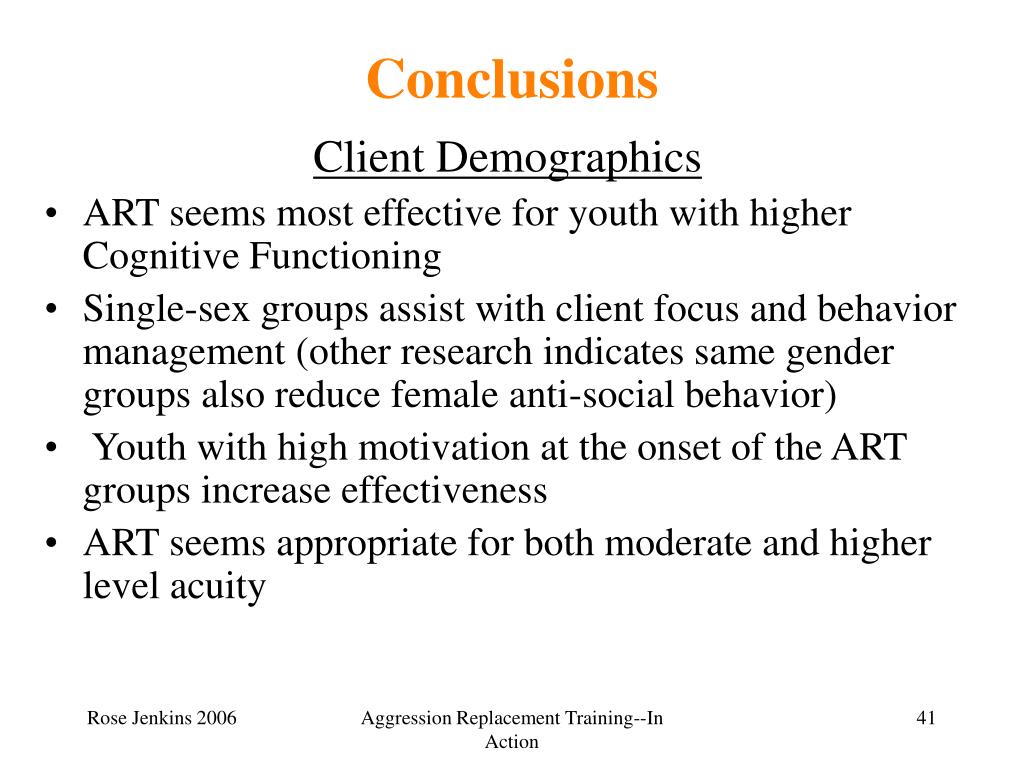 Conclusions

Client Demographics

• ART seems most effective for youth with higher Cognitive Functioning
• Single-sex groups assist with client focus and behavior management (other research indicates same gender groups also reduce female anti-social behavior)
• Youth with high motivation at the onset of the ART groups increase effectiveness
• ART seems appropriate for both moderate and higher level acuity

Rose Jenkins 2006

Aggression Replacement Training--In Action

41